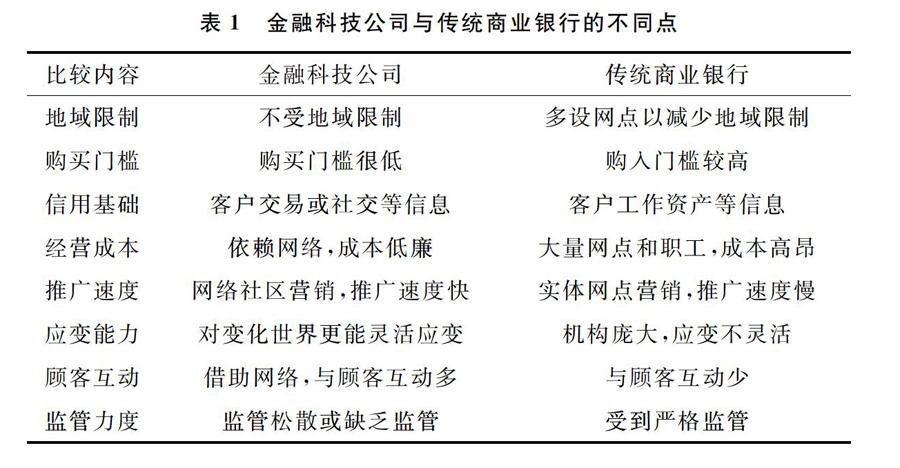 表 1　金融科技公司与传统商业银行的不同点

| 比较内容 | 金融科技公司 | 传统商业银行 |
|---|---|---|
| 地域限制 | 不受地域限制 | 多设网点以减少地域限制 |
| 购买门槛 | 购买门槛很低 | 购入门槛较高 |
| 信用基础 | 客户交易或社交等信息 | 客户工作资产等信息 |
| 经营成本 | 依赖网络,成本低廉 | 大量网点和职工,成本高昂 |
| 推广速度 | 网络社区营销,推广速度快 | 实体网点营销,推广速度慢 |
| 应变能力 | 对变化世界更能灵活应变 | 机构庞大,应变不灵活 |
| 顾客互动 | 借助网络,与顾客互动多 | 与顾客互动少 |
| 监管力度 | 监管松散或缺乏监管 | 受到严格监管 |